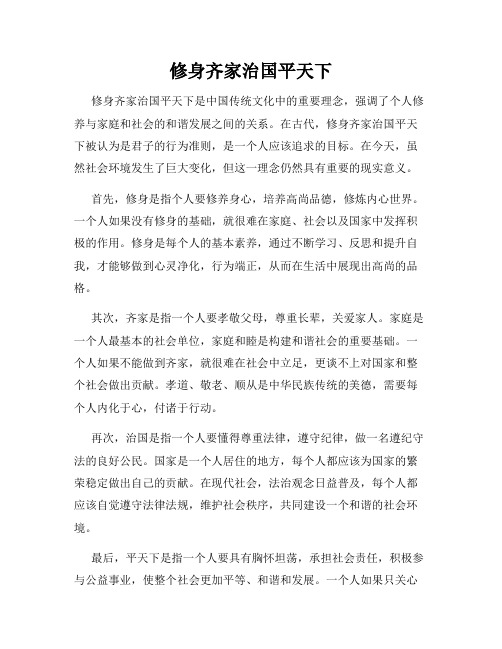 修身齐家治国平天下

修身齐家治国平天下是中国传统文化中的重要理念，强调了个人修养与家庭和社会的和谐发展之间的关系。在古代，修身齐家治国平天下被认为是君子的行为准则，是一个人应该追求的目标。在今天，虽然社会环境发生了巨大变化，但这一理念仍然具有重要的现实意义。

首先，修身是指个人要修养身心，培养高尚品德，修炼内心世界。一个人如果没有修身的基础，就很难在家庭、社会以及国家中发挥积极的作用。修身是每个人的基本素养，通过不断学习、反思和提升自我，才能够做到心灵净化，行为端正，从而在生活中展现出高尚的品格。

其次，齐家是指一个人要孝敬父母，尊重长辈，关爱家人。家庭是一个人最基本的社会单位，家庭和睦是构建和谐社会的重要基础。一个人如果不能做到齐家，就很难在社会中立足，更谈不上对国家和整个社会做出贡献。孝道、敬老、顺从是中华民族传统的美德，需要每个人内化于心，付诸于行动。

再次，治国是指一个人要懂得尊重法律，遵守纪律，做一名遵纪守法的良好公民。国家是一个人居住的地方，每个人都应该为国家的繁荣稳定做出自己的贡献。在现代社会，法治观念日益普及，每个人都应该自觉遵守法律法规，维护社会秩序，共同建设一个和谐的社会环境。

最后，平天下是指一个人要具有胸怀坦荡，承担社会责任，积极参与公益事业，使整个社会更加平等、和谐和发展。一个人如果只关心